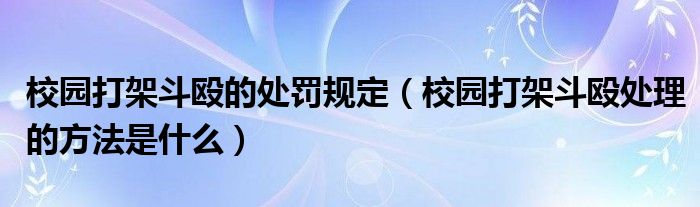 校园打架斗殴的处罚规定（校园打架斗殴处理的方法是什么）